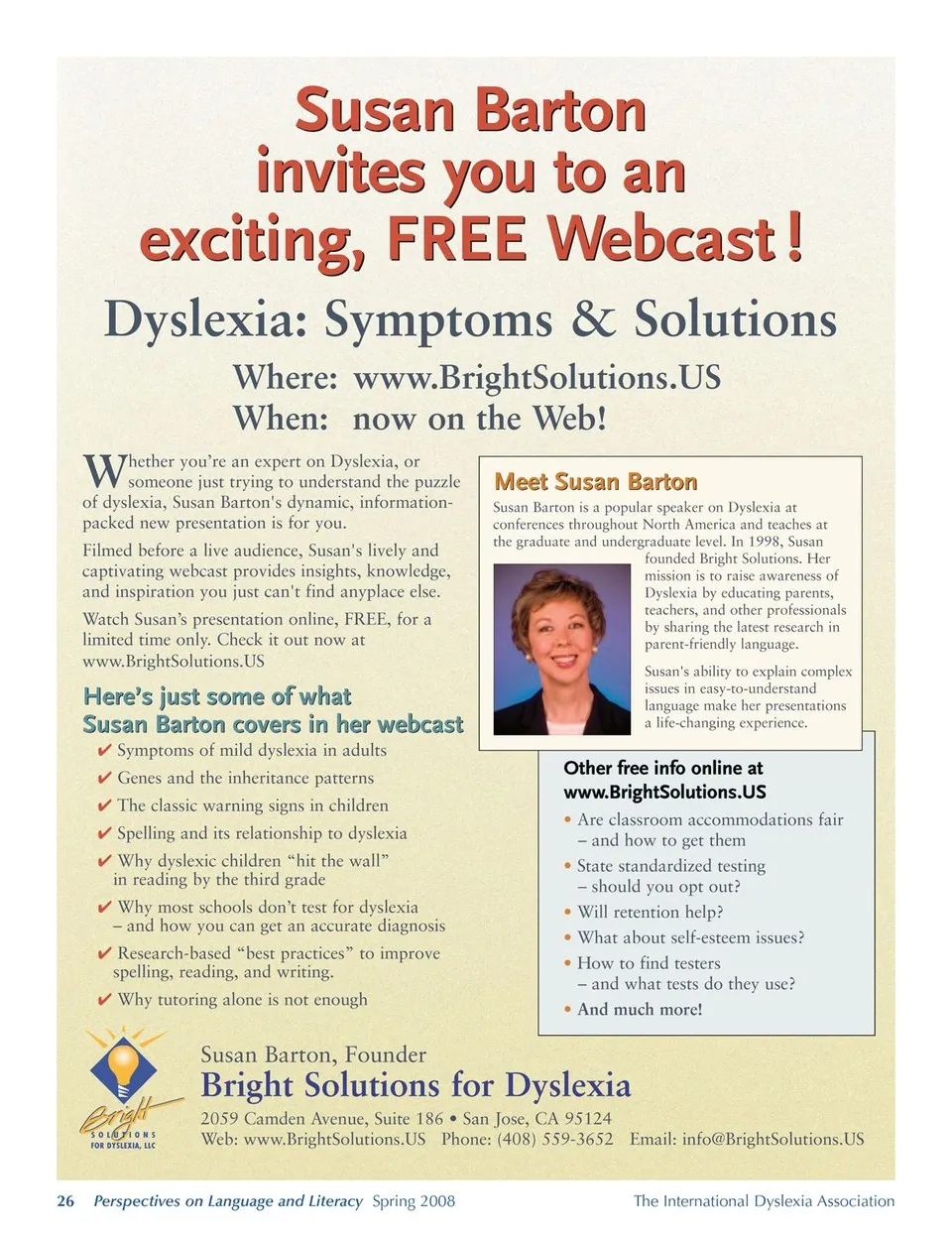 Susan Barton invites you to an exciting, FREE Webcast!

Dyslexia: Symptoms & Solutions

Where: www.BrightSolutions.US
When: now on the Web!

Whether you're an expert on Dyslexia, or someone just trying to understand the puzzle of dyslexia, Susan Barton's dynamic, information-packed new presentation is for you.

Filmed before a live audience, Susan's lively and captivating webcast provides insights, knowledge, and inspiration you just can't find anyplace else.

Watch Susan's presentation online, FREE, for a limited time only. Check it out now at www.BrightSolutions.US

Here's just some of what Susan Barton covers in her webcast

✔ Symptoms of mild dyslexia in adults
✔ Genes and the inheritance patterns
✔ The classic warning signs in children
✔ Spelling and its relationship to dyslexia
✔ Why dyslexic children "hit the wall" in reading by the third grade
✔ Why most schools don't test for dyslexia – and how you can get an accurate diagnosis
✔ Research-based "best practices" to improve spelling, reading, and writing.
✔ Why tutoring alone is not enough

Meet Susan Barton

Susan Barton is a popular speaker on Dyslexia at conferences throughout North America and teaches at the graduate and undergraduate level. In 1998, Susan founded Bright Solutions. Her mission is to raise awareness of Dyslexia by educating parents, teachers, and other professionals by sharing the latest research in parent-friendly language.

Susan's ability to explain complex issues in easy-to-understand language make her presentations a life-changing experience.

Other free info online at www.BrightSolutions.US

• Are classroom accommodations fair – and how to get them
• State standardized testing – should you opt out?
• Will retention help?
• What about self-esteem issues?
• How to find testers – and what tests do they use?
• And much more!

Bright SOLUTIONS FOR DYSLEXIA, LLC

Susan Barton, Founder
Bright Solutions for Dyslexia
2059 Camden Avenue, Suite 186 • San Jose, CA 95124
Web: www.BrightSolutions.US Phone: (408) 559-3652 Email: info@BrightSolutions.US

26 Perspectives on Language and Literacy Spring 2008 The International Dyslexia Association